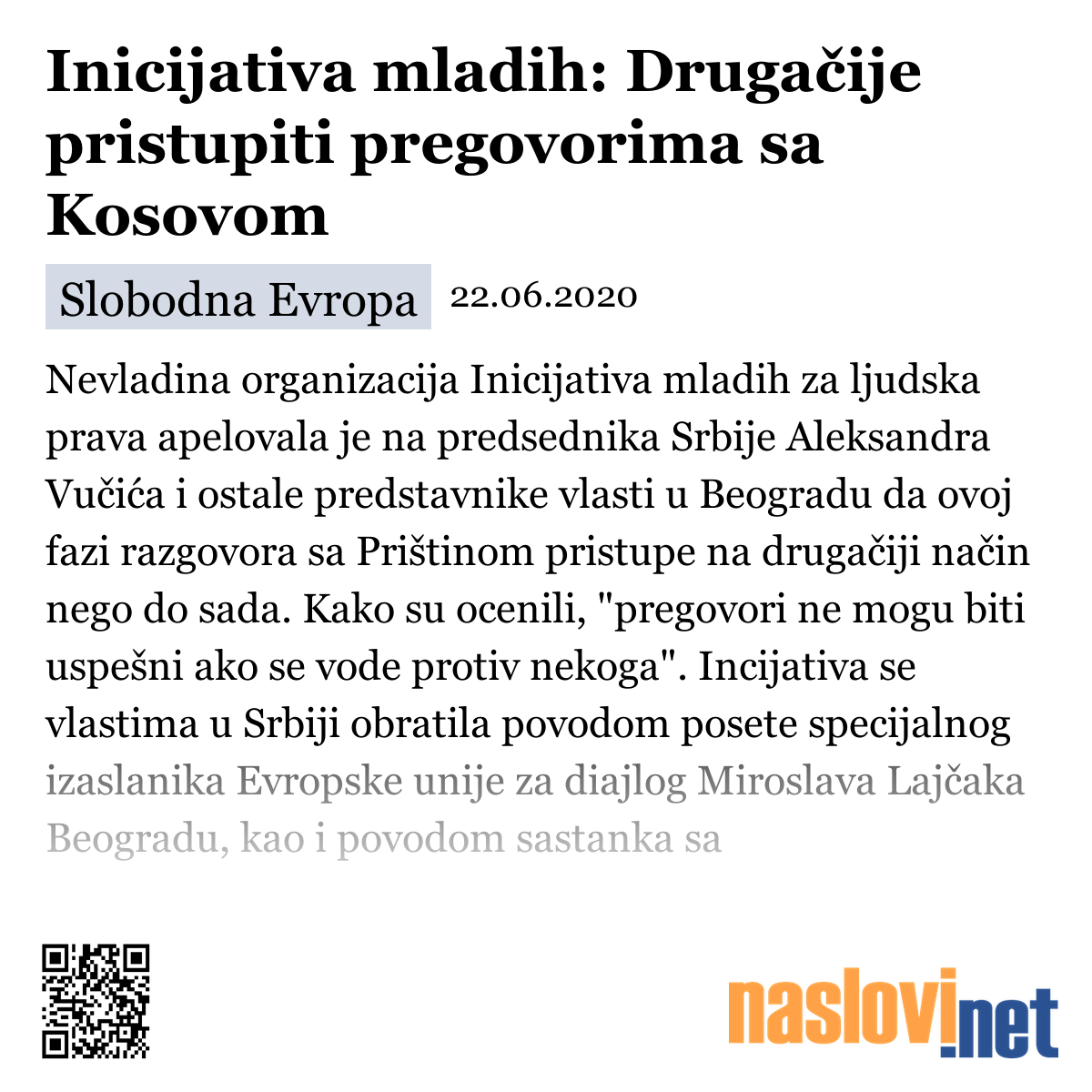 Inicijativa mladih: Drugačije pristupiti pregovorima sa Kosovom

Slobodna Evropa 22.06.2020

Nevladina organizacija Inicijativa mladih za ljudska prava apelovala je na predsednika Srbije Aleksandra Vučića i ostale predstavnike vlasti u Beogradu da ovoj fazi razgovora sa Prištinom pristupe na drugačiji način nego do sada. Kako su ocenili, "pregovori ne mogu biti uspešni ako se vode protiv nekoga". Incijativa se vlastima u Srbiji obratila povodom posete specijalnog izaslanika Evropske unije za diajlog Miroslava Lajčaka Beogradu, kao i povodom sastanka sa

naslovi.net